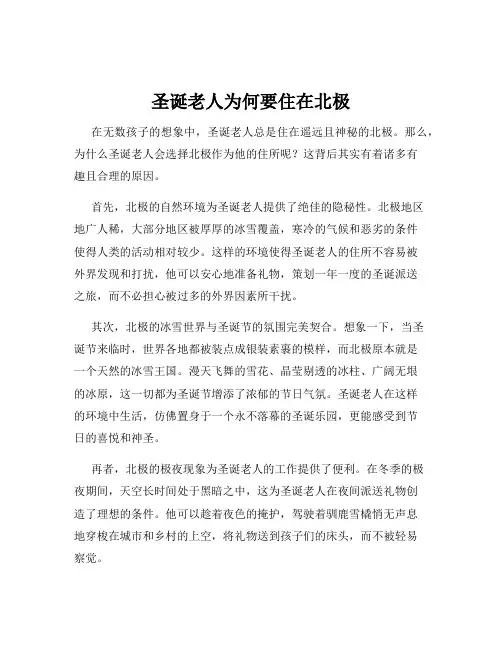 圣诞老人为何要住在北极

在无数孩子的想象中，圣诞老人总是住在遥远且神秘的北极。那么，为什么圣诞老人会选择北极作为他的住所呢？这背后其实有着诸多有趣且合理的原因。

首先，北极的自然环境为圣诞老人提供了绝佳的隐秘性。北极地区地广人稀，大部分地区被厚厚的冰雪覆盖，寒冷的气候和恶劣的条件使得人类的活动相对较少。这样的环境使得圣诞老人的住所不容易被外界发现和打扰，他可以安心地准备礼物，策划一年一度的圣诞派送之旅，而不必担心被过多的外界因素所干扰。

其次，北极的冰雪世界与圣诞节的氛围完美契合。想象一下，当圣诞节来临时，世界各地都被装点成银装素裹的模样，而北极原本就是一个天然的冰雪王国。漫天飞舞的雪花、晶莹剔透的冰柱、广阔无垠的冰原，这一切都为圣诞节增添了浓郁的节日气氛。圣诞老人在这样的环境中生活，仿佛置身于一个永不落幕的圣诞乐园，更能感受到节日的喜悦和神圣。

再者，北极的极夜现象为圣诞老人的工作提供了便利。在冬季的极夜期间，天空长时间处于黑暗之中，这为圣诞老人在夜间派送礼物创造了理想的条件。他可以趁着夜色的掩护，驾驶着驯鹿雪橇悄无声息地穿梭在城市和乡村的上空，将礼物送到孩子们的床头，而不被轻易察觉。